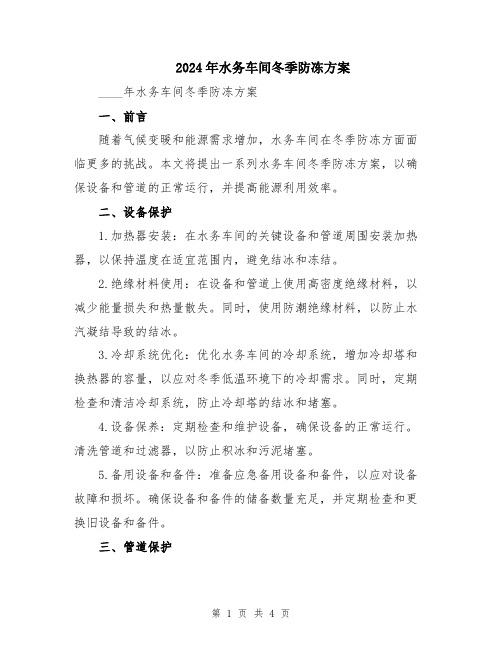 2024年水务车间冬季防冻方案

____年水务车间冬季防冻方案

一、前言

随着气候变暖和能源需求增加，水务车间在冬季防冻方面面临更多的挑战。本文将提出一系列水务车间冬季防冻方案，以确保设备和管道的正常运行，并提高能源利用效率。

二、设备保护

1.加热器安装：在水务车间的关键设备和管道周围安装加热器，以保持温度在适宜范围内，避免结冰和冻结。

2.绝缘材料使用：在设备和管道上使用高密度绝缘材料，以减少能量损失和热量散失。同时，使用防潮绝缘材料，以防止水汽凝结导致的结冰。

3.冷却系统优化：优化水务车间的冷却系统，增加冷却塔和换热器的容量，以应对冬季低温环境下的冷却需求。同时，定期检查和清洁冷却系统，防止冷却塔的结冰和堵塞。

4.设备保养：定期检查和维护设备，确保设备的正常运行。清洗管道和过滤器，以防止积冰和污泥堵塞。

5.备用设备和备件：准备应急备用设备和备件，以应对设备故障和损坏。确保设备和备件的储备数量充足，并定期检查和更换旧设备和备件。

三、管道保护

第 1 页 共 4 页